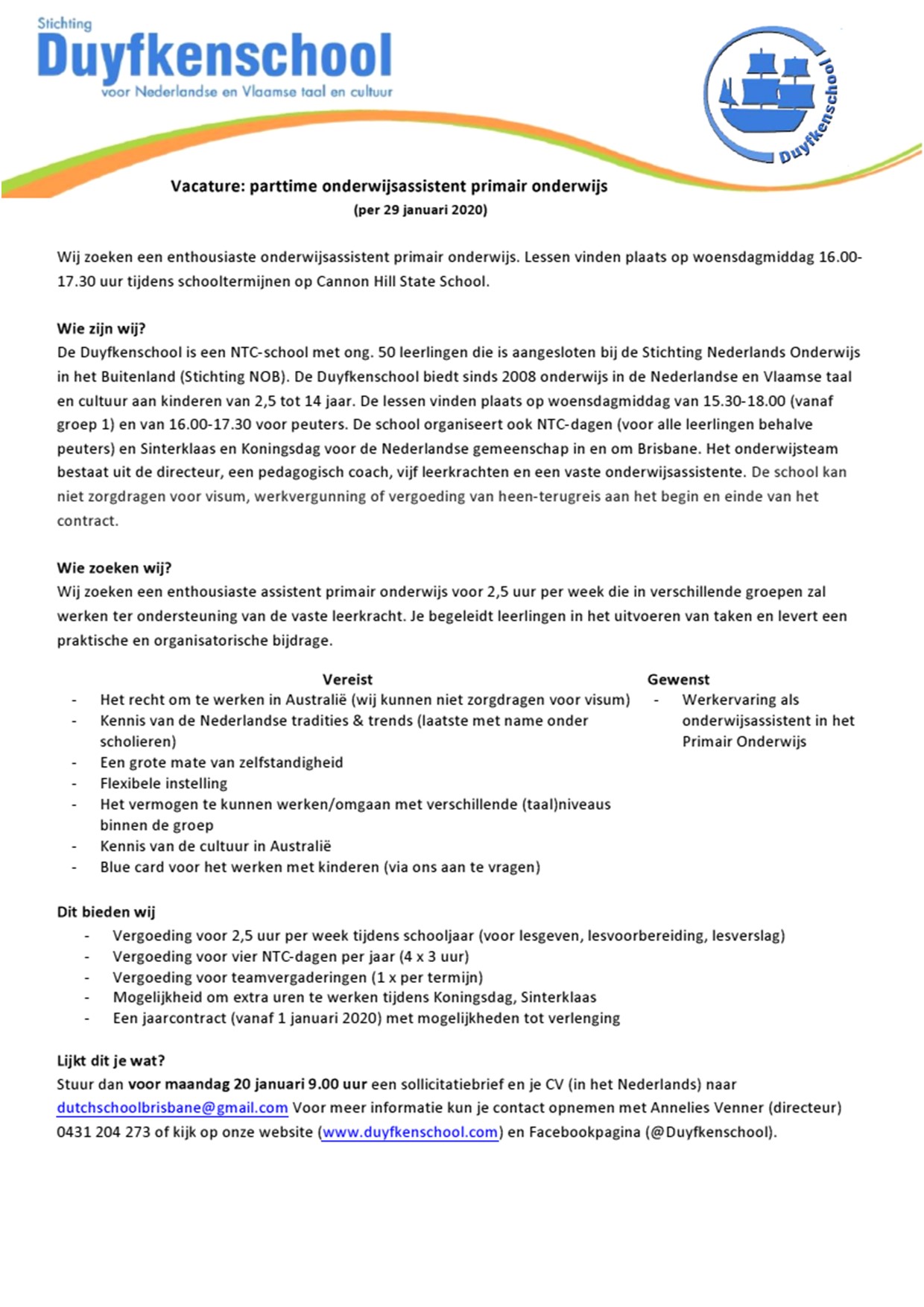 Stichting
Duyfkenschool
voor Nederlandse en Vlaamse taal en cultuur

Duyfkenschool

Vacature: parttime onderwijsassistent primair onderwijs
(per 29 januari 2020)

Wij zoeken een enthousiaste onderwijsassistent primair onderwijs. Lessen vinden plaats op woensdagmiddag 16.00-17.30 uur tijdens schooltermijnen op Cannon Hill State School.

Wie zijn wij?
De Duyfkenschool is een NTC-school met ong. 50 leerlingen die is aangesloten bij de Stichting Nederlands Onderwijs in het Buitenland (Stichting NOB). De Duyfkenschool biedt sinds 2008 onderwijs in de Nederlandse en Vlaamse taal en cultuur aan kinderen van 2,5 tot 14 jaar. De lessen vinden plaats op woensdagmiddag van 15.30-18.00 (vanaf groep 1) en van 16.00-17.30 voor peuters. De school organiseert ook NTC-dagen (voor alle leerlingen behalve peuters) en Sinterklaas en Koningsdag voor de Nederlandse gemeenschap in en om Brisbane. Het onderwijsteam bestaat uit de directeur, een pedagogisch coach, vijf leerkrachten en een vaste onderwijsassistente. De school kan niet zorgdragen voor visum, werkvergunning of vergoeding van heen-terugreis aan het begin en einde van het contract.

Wie zoeken wij?
Wij zoeken een enthousiaste assistent primair onderwijs voor 2,5 uur per week die in verschillende groepen zal werken ter ondersteuning van de vaste leerkracht. Je begeleidt leerlingen in het uitvoeren van taken en levert een praktische en organisatorische bijdrage.

Vereist
- Het recht om te werken in Australië (wij kunnen niet zorgdragen voor visum)
- Kennis van de Nederlandse tradities & trends (laatste met name onder scholieren)
- Een grote mate van zelfstandigheid
- Flexibele instelling
- Het vermogen te kunnen werken/omgaan met verschillende (taal)niveaus binnen de groep
- Kennis van de cultuur in Australië
- Blue card voor het werken met kinderen (via ons aan te vragen)

Gewenst
- Werkervaring als onderwijsassistent in het Primair Onderwijs

Dit bieden wij
- Vergoeding voor 2,5 uur per week tijdens schooljaar (voor lesgeven, lesvoorbereiding, lesverslag)
- Vergoeding voor vier NTC-dagen per jaar (4 x 3 uur)
- Vergoeding voor teamvergaderingen (1 x per termijn)
- Mogelijkheid om extra uren te werken tijdens Koningsdag, Sinterklaas
- Een jaarcontract (vanaf 1 januari 2020) met mogelijkheden tot verlenging

Lijkt dit je wat?
Stuur dan voor maandag 20 januari 9.00 uur een sollicitatiebrief en je CV (in het Nederlands) naar dutchschoolbrisbane@gmail.com Voor meer informatie kun je contact opnemen met Annelies Venner (directeur) 0431 204 273 of kijk op onze website (www.duyfkenschool.com) en Facebookpagina (@Duyfkenschool).